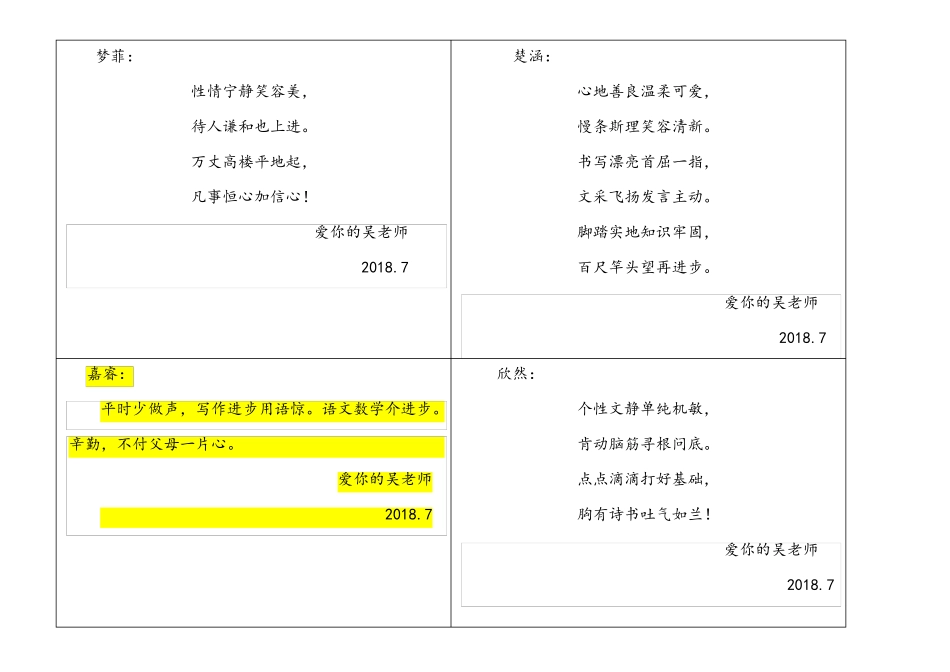 梦菲：

性情宁静笑容美，
待人谦和也上进。
万丈高楼平地起，
凡事恒心加信心！

爱你的吴老师

2018.7

楚涵：

心地善良温柔可爱，
慢条斯理笑容清新。
书写漂亮首屈一指，
文采飞扬发言主动。
脚踏实地知识牢固，
百尺竿头望再进步。

爱你的吴老师

2018.7

嘉睿：

平时少做声，写作进步用语惊。语文数学介进步。辛勤，不付父母一片心。

爱你的吴老师

2018.7

欣然：

个性文静单纯机敏，
肯动脑筋寻根问底。
点点滴滴打好基础，
胸有诗书吐气如兰！

爱你的吴老师

2018.7